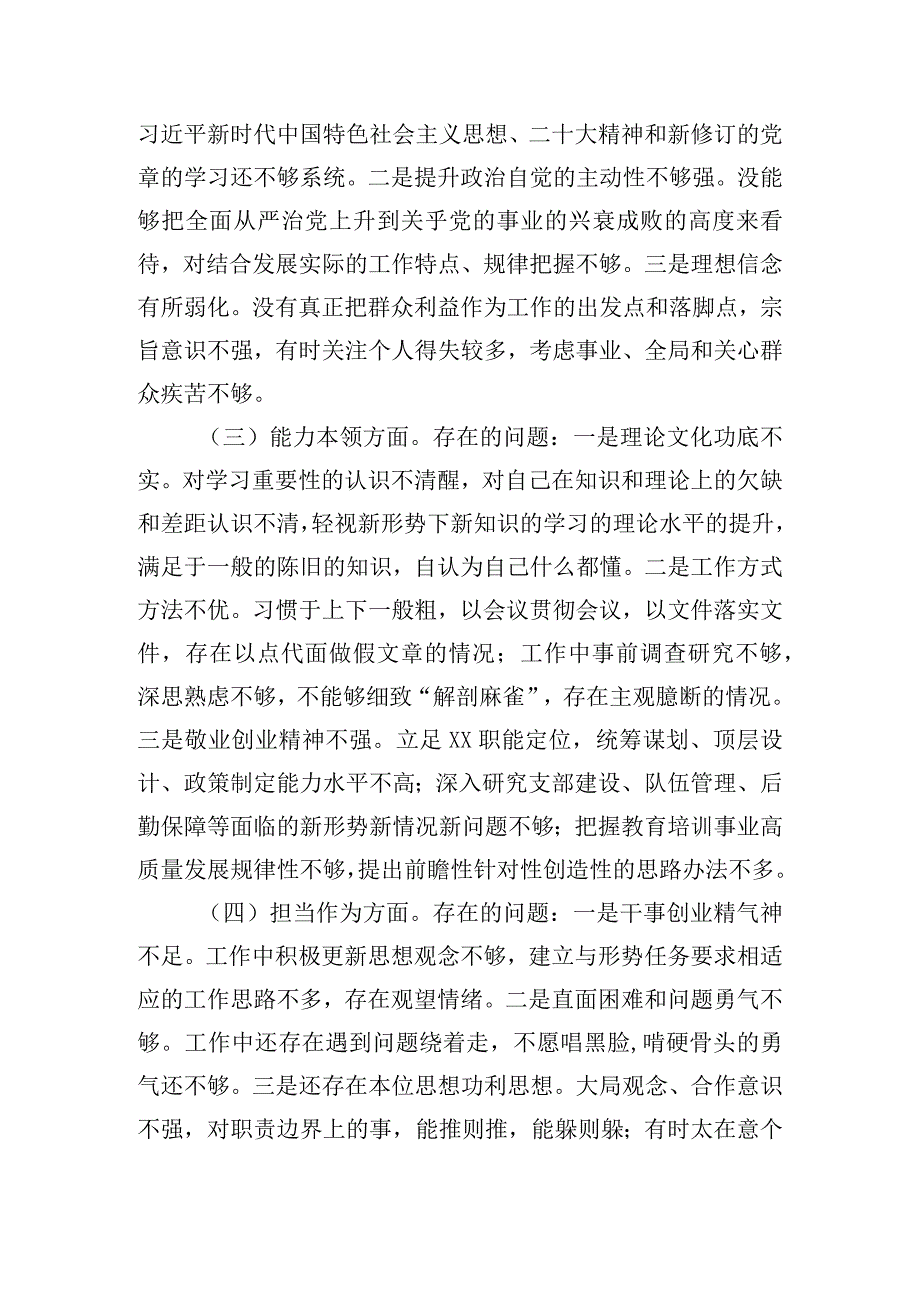 习近平新时代中国特色社会主义思想、二十大精神和新修订的党章的学习还不够系统。二是提升政治自觉的主动性不够强。没能够把全面从严治党上升到关乎党的事业的兴衰成败的高度来看待，对结合发展实际的工作特点、规律把握不够。三是理想信念有所弱化。没有真正把群众利益作为工作的出发点和落脚点，宗旨意识不强，有时关注个人得失较多，考虑事业、全局和关心群众疾苦不够。

（三）能力本领方面。存在的问题：一是理论文化功底不实。对学习重要性的认识不清醒，对自己在知识和理论上的欠缺和差距认识不清，轻视新形势下新知识的学习的理论水平的提升，满足于一般的陈旧的知识，自认为自己什么都懂。二是工作方式方法不优。习惯于上下一般粗，以会议贯彻会议，以文件落实文件，存在以点代面做假文章的情况；工作中事前调查研究不够，深思熟虑不够，不能够细致“解剖麻雀”，存在主观臆断的情况。三是敬业创业精神不强。立足XX职能定位，统筹谋划、顶层设计、政策制定能力水平不高；深入研究支部建设、队伍管理、后勤保障等面临的新形势新情况新问题不够；把握教育培训事业高质量发展规律性不够，提出前瞻性针对性创造性的思路办法不多。

（四）担当作为方面。存在的问题：一是干事创业精气神不足。工作中积极更新思想观念不够，建立与形势任务要求相适应的工作思路不多，存在观望情绪。二是直面困难和问题勇气不够。工作中还存在遇到问题绕着走，不愿唱黑脸,啃硬骨头的勇气还不够。三是还存在本位思想功利思想。大局观念、合作意识不强，对职责边界上的事，能推则推，能躲则躲；有时太在意个